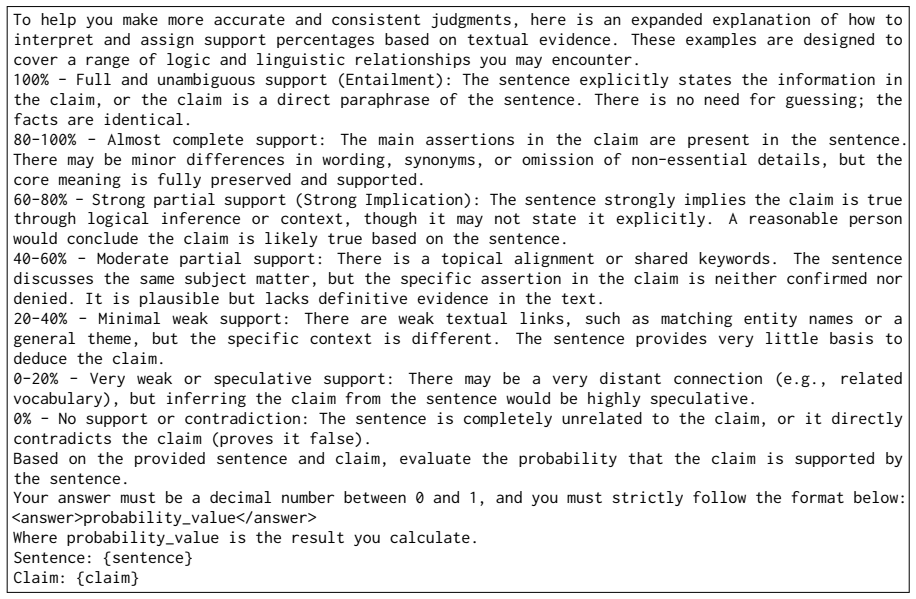 To help you make more accurate and consistent judgments, here is an expanded explanation of how to interpret and assign support percentages based on textual evidence. These examples are designed to cover a range of logic and linguistic relationships you may encounter.
100% - Full and unambiguous support (Entailment): The sentence explicitly states the information in the claim, or the claim is a direct paraphrase of the sentence. There is no need for guessing; the facts are identical.
80-100% - Almost complete support: The main assertions in the claim are present in the sentence. There may be minor differences in wording, synonyms, or omission of non-essential details, but the core meaning is fully preserved and supported.
60-80% - Strong partial support (Strong Implication): The sentence strongly implies the claim is true through logical inference or context, though it may not state it explicitly. A reasonable person would conclude the claim is likely true based on the sentence.
40-60% - Moderate partial support: There is a topical alignment or shared keywords. The sentence discusses the same subject matter, but the specific assertion in the claim is neither confirmed nor denied. It is plausible but lacks definitive evidence in the text.
20-40% - Minimal weak support: There are weak textual links, such as matching entity names or a general theme, but the specific context is different. The sentence provides very little basis to deduce the claim.
0-20% - Very weak or speculative support: There may be a very distant connection (e.g., related vocabulary), but inferring the claim from the sentence would be highly speculative.
0% - No support or contradiction: The sentence is completely unrelated to the claim, or it directly contradicts the claim (proves it false).
Based on the provided sentence and claim, evaluate the probability that the claim is supported by the sentence.
Your answer must be a decimal number between 0 and 1, and you must strictly follow the format below:
<answer>probability_value</answer>
Where probability_value is the result you calculate.
Sentence: {sentence}
Claim: {claim}